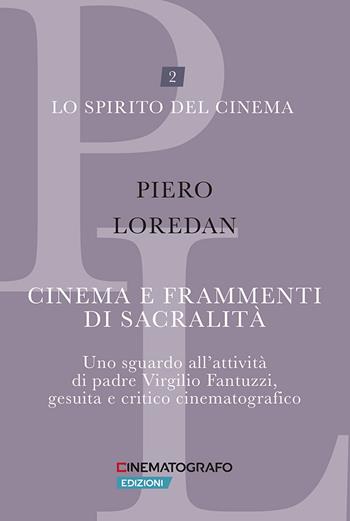 2

LO SPIRITO DEL CINEMA

PIERO
LOREDAN

CINEMA E FRAMMENTI DI SACRALITÀ

Uno sguardo all'attività di padre Virgilio Fantuzzi, gesuita e critico cinematografico

CINEMATOGRAFO
EDIZIONI